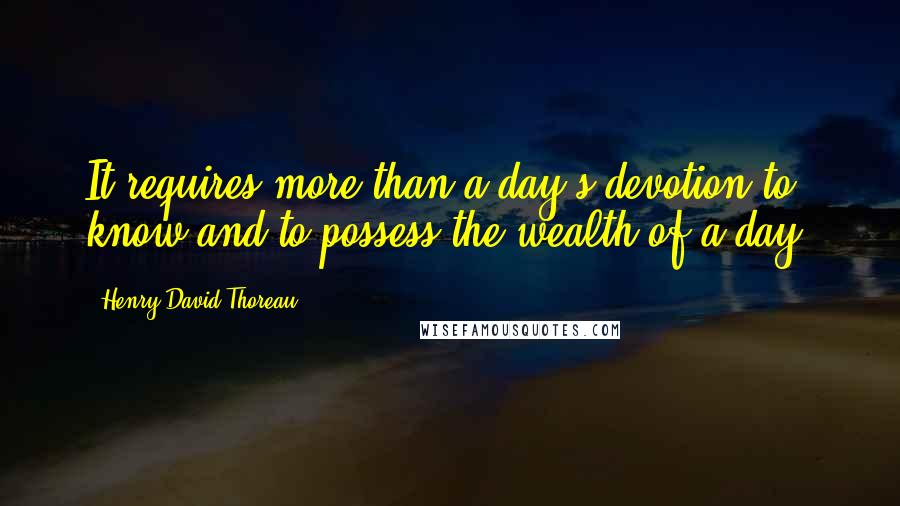 It requires more than a day's devotion to know and to possess the wealth of a day.

- Henry David Thoreau

WISEFAMOUSQUOTES.COM